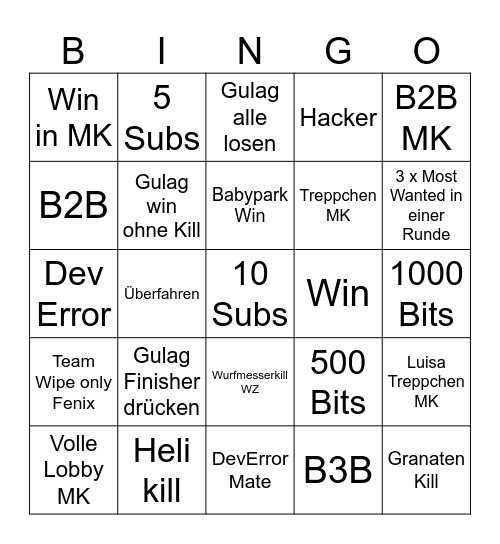 | B | I | N | G | O |
|---|---|---|---|---|
| Win in MK | 5 Subs | Gulag alle losen | Hacker | B2B MK |
| B2B | Gulag win ohne Kill | Babypark Win | Treppchen MK | 3 x Most Wanted in einer Runde |
| Dev Error | Überfahren | 10 Subs | Win | 1000 Bits |
| Team Wipe only Fenix | Gulag Finisher drücken | Wurfmesserkill WZ | 500 Bits | Luisa Treppchen MK |
| Volle Lobby MK | Heli kill | DevError Mate | B3B | Granaten Kill |